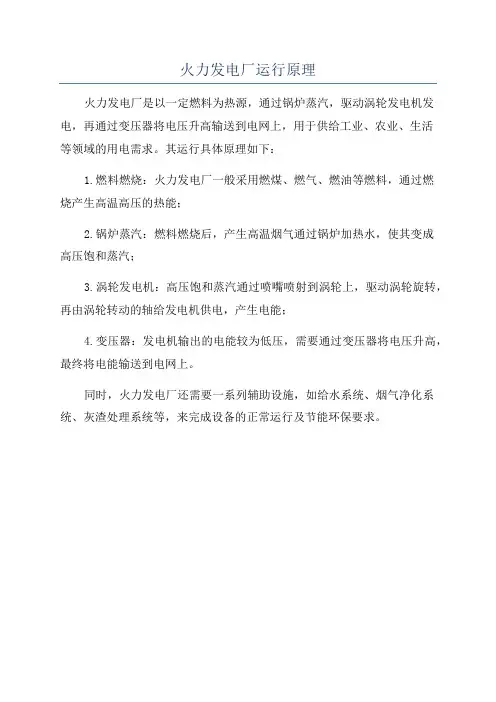 火力发电厂运行原理

火力发电厂是以一定燃料为热源，通过锅炉蒸汽，驱动涡轮发电机发电，再通过变压器将电压升高输送到电网上，用于供给工业、农业、生活等领域的用电需求。其运行具体原理如下：

1.燃料燃烧：火力发电厂一般采用燃煤、燃气、燃油等燃料，通过燃烧产生高温高压的热能；

2.锅炉蒸汽：燃料燃烧后，产生高温烟气通过锅炉加热水，使其变成高压饱和蒸汽；

3.涡轮发电机：高压饱和蒸汽通过喷嘴喷射到涡轮上，驱动涡轮旋转，再由涡轮转动的轴给发电机供电，产生电能；

4.变压器：发电机输出的电能较为低压，需要通过变压器将电压升高，最终将电能输送到电网上。

同时，火力发电厂还需要一系列辅助设施，如给水系统、烟气净化系统、灰渣处理系统等，来完成设备的正常运行及节能环保要求。